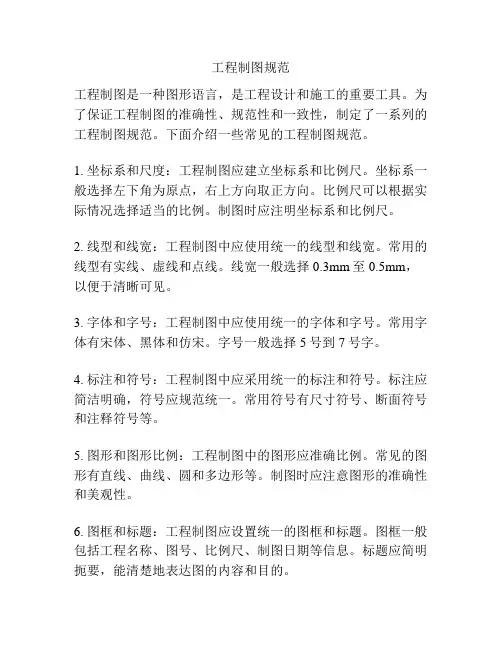 工程制图规范

工程制图是一种图形语言，是工程设计和施工的重要工具。为了保证工程制图的准确性、规范性和一致性，制定了一系列的工程制图规范。下面介绍一些常见的工程制图规范。

1. 坐标系和尺度：工程制图应建立坐标系和比例尺。坐标系一般选择左下角为原点，右上方向取正方向。比例尺可以根据实际情况选择适当的比例。制图时应注明坐标系和比例尺。

2. 线型和线宽：工程制图中应使用统一的线型和线宽。常用的线型有实线、虚线和点线。线宽一般选择 0.3mm 至 0.5mm，以便于清晰可见。

3. 字体和字号：工程制图中应使用统一的字体和字号。常用字体有宋体、黑体和仿宋。字号一般选择 5 号到 7 号字。

4. 标注和符号：工程制图中应采用统一的标注和符号。标注应简洁明确，符号应规范统一。常用符号有尺寸符号、断面符号和注释符号等。

5. 图形和图形比例：工程制图中的图形应准确比例。常见的图形有直线、曲线、圆和多边形等。制图时应注意图形的准确性和美观性。

6. 图框和标题：工程制图应设置统一的图框和标题。图框一般包括工程名称、图号、比例尺、制图日期等信息。标题应简明扼要，能清楚地表达图的内容和目的。